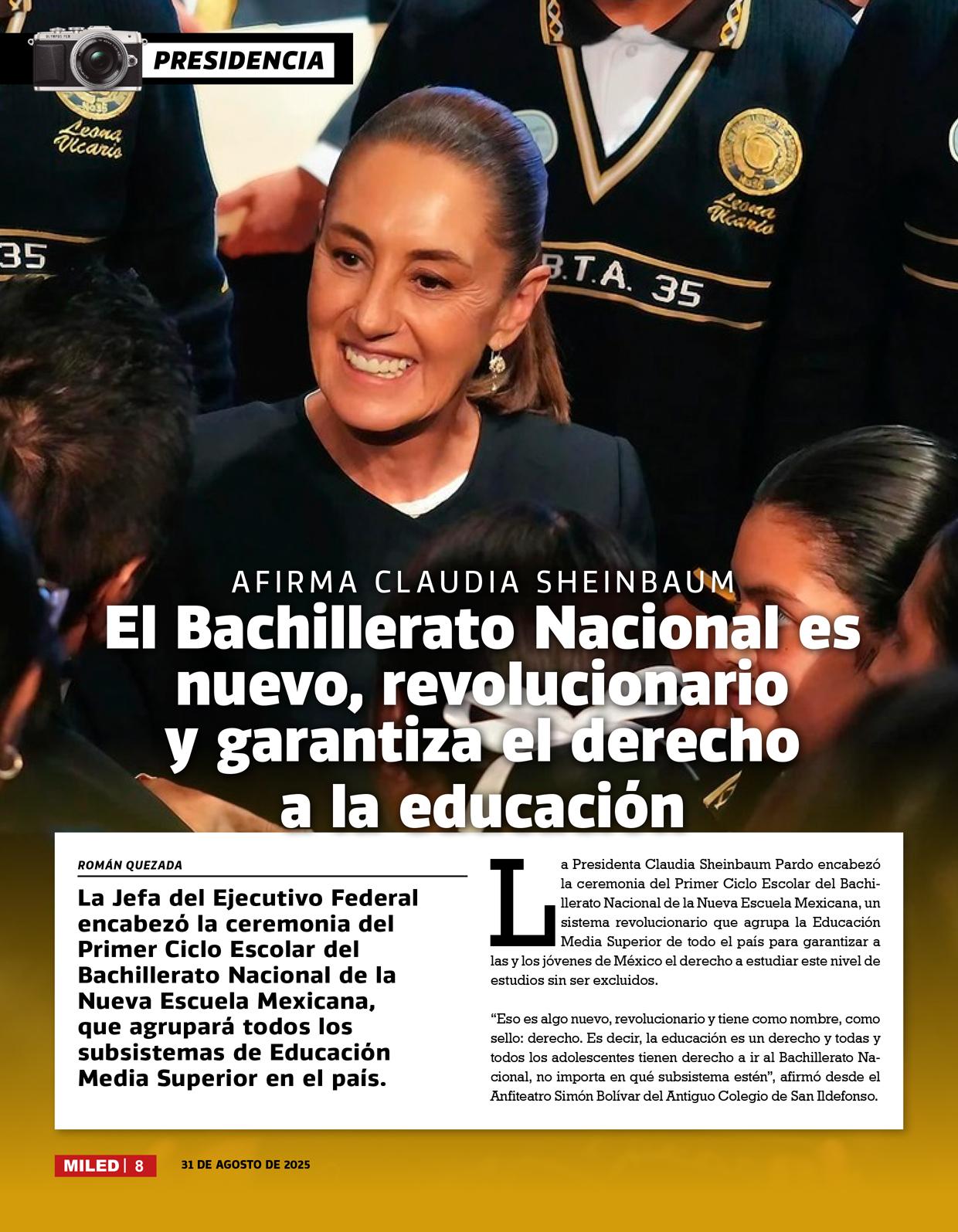 PRESIDENCIA

AFIRMA CLAUDIA SHEINBAUM

El Bachillerato Nacional es nuevo, revolucionario y garantiza el derecho a la educación

ROMÁN QUEZADA

La Jefa del Ejecutivo Federal encabezó la ceremonia del Primer Ciclo Escolar del Bachillerato Nacional de la Nueva Escuela Mexicana, que agrupará todos los subsistemas de Educación Media Superior en el país.

La Presidenta Claudia Sheinbaum Pardo encabezó la ceremonia del Primer Ciclo Escolar del Bachillerato Nacional de la Nueva Escuela Mexicana, un sistema revolucionario que agrupa la Educación Media Superior de todo el país para garantizar a las y los jóvenes de México el derecho a estudiar este nivel de estudios sin ser excluidos.

"Eso es algo nuevo, revolucionario y tiene como nombre, como sello: derecho. Es decir, la educación es un derecho y todas y todos los adolescentes tienen derecho a ir al Bachillerato Nacional, no importa en qué subsistema estén", afirmó desde el Anfiteatro Simón Bolívar del Antiguo Colegio de San Ildefonso.

MILED | 8 31 DE AGOSTO DE 2025